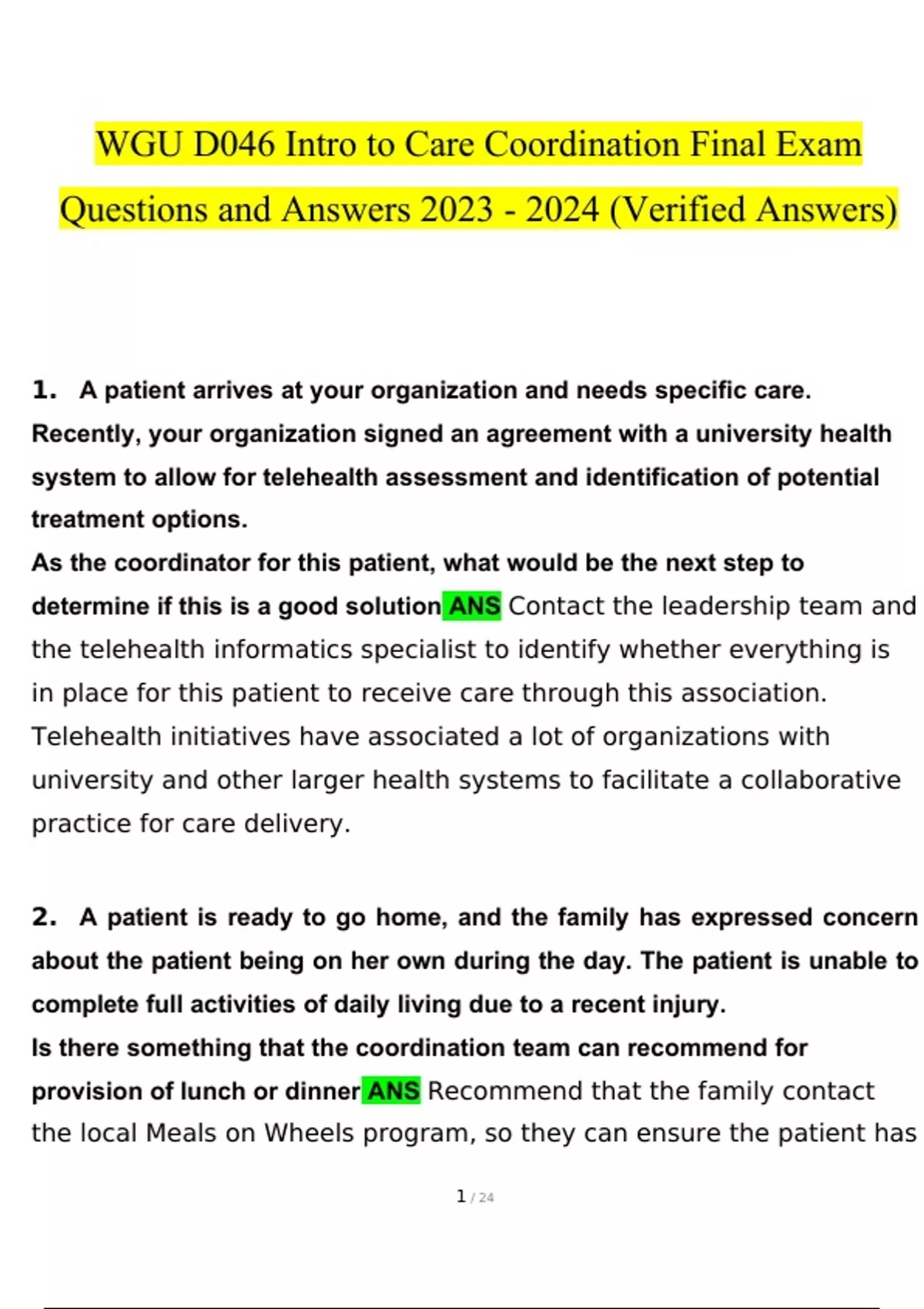 WGU D046 Intro to Care Coordination Final Exam Questions and Answers 2023 - 2024 (Verified Answers)

1. A patient arrives at your organization and needs specific care. Recently, your organization signed an agreement with a university health system to allow for telehealth assessment and identification of potential treatment options.
As the coordinator for this patient, what would be the next step to determine if this is a good solution ANS Contact the leadership team and the telehealth informatics specialist to identify whether everything is in place for this patient to receive care through this association. Telehealth initiatives have associated a lot of organizations with university and other larger health systems to facilitate a collaborative practice for care delivery.

2. A patient is ready to go home, and the family has expressed concern about the patient being on her own during the day. The patient is unable to complete full activities of daily living due to a recent injury.
Is there something that the coordination team can recommend for provision of lunch or dinner ANS Recommend that the family contact the local Meals on Wheels program, so they can ensure the patient has

1 / 24